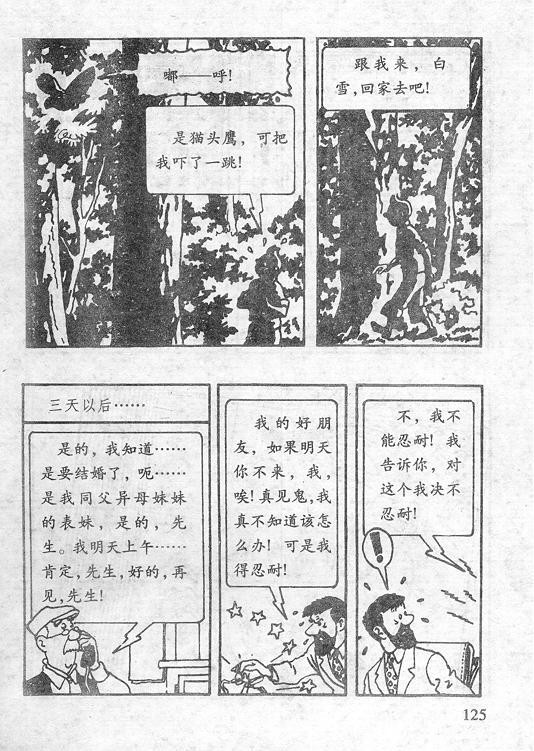 嘟——呼!

是猫头鹰，可把我吓了一跳!

跟我来，白雪，回家去吧!

三天以后……

是的，我知道……是要结婚了，呃……是我同父异母妹妹的表妹，是的，先生。我明天上午……肯定，先生，好的，再见，先生!

我的好朋友，如果明天你不来，我，唉!真见鬼，我真不知道该怎么办!可是我得忍耐!

不，我不能忍耐!我告诉你，对这个我决不忍耐!

!

125